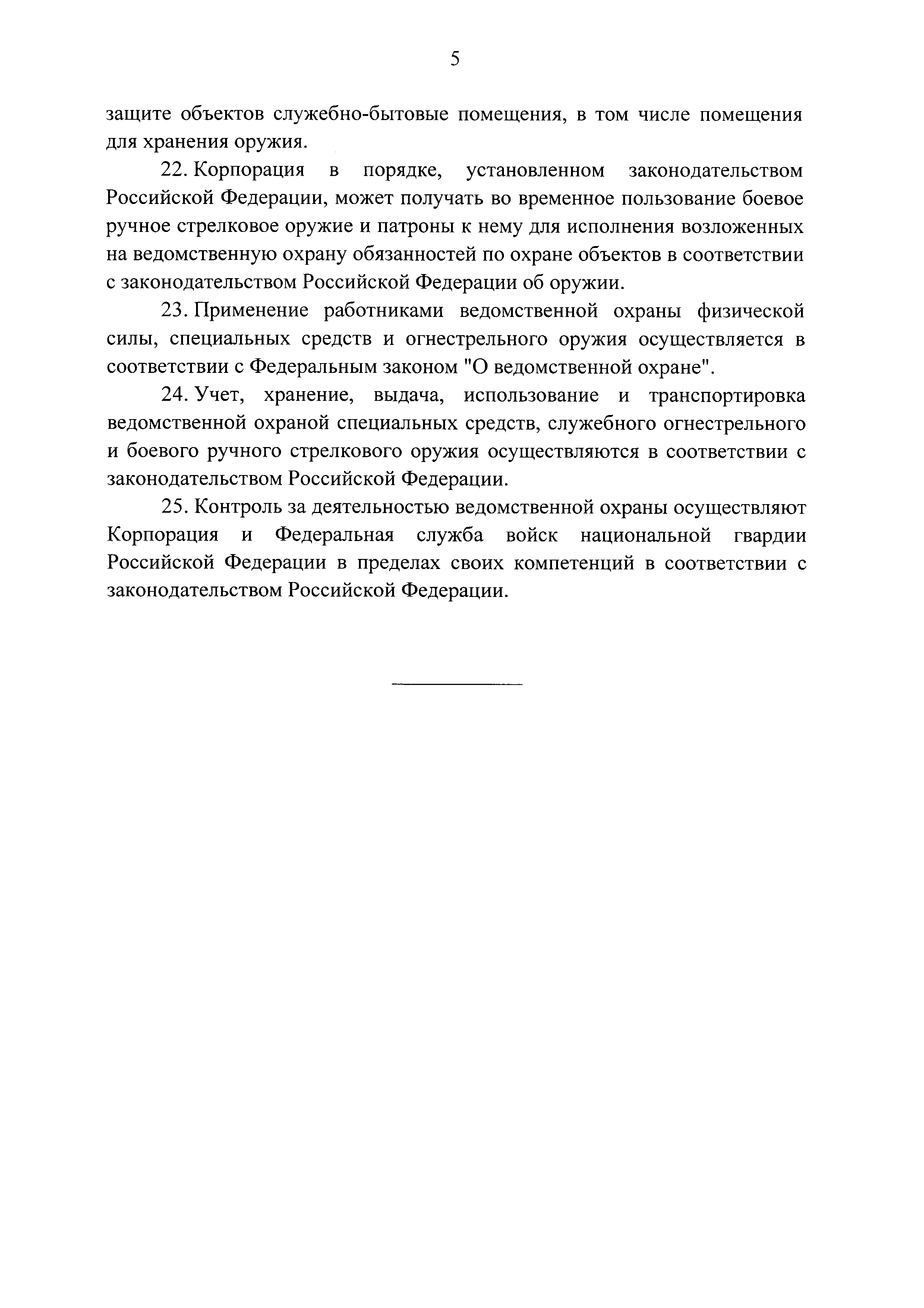 5

защите объектов служебно-бытовые помещения, в том числе помещения для хранения оружия.

22. Корпорация в порядке, установленном законодательством Российской Федерации, может получать во временное пользование боевое ручное стрелковое оружие и патроны к нему для исполнения возложенных на ведомственную охрану обязанностей по охране объектов в соответствии с законодательством Российской Федерации об оружии.

23. Применение работниками ведомственной охраны физической силы, специальных средств и огнестрельного оружия осуществляется в соответствии с Федеральным законом "О ведомственной охране".

24. Учет, хранение, выдача, использование и транспортировка ведомственной охраной специальных средств, служебного огнестрельного и боевого ручного стрелкового оружия осуществляются в соответствии с законодательством Российской Федерации.

25. Контроль за деятельностью ведомственной охраны осуществляют Корпорация и Федеральная служба войск национальной гвардии Российской Федерации в пределах своих компетенций в соответствии с законодательством Российской Федерации.